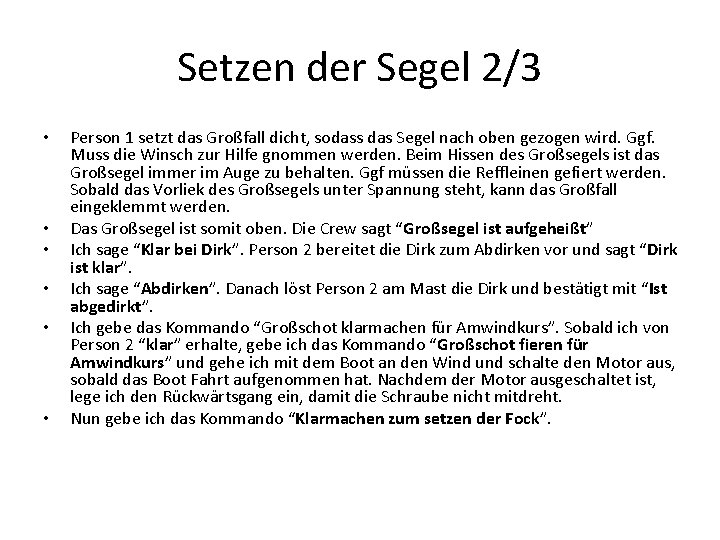 Setzen der Segel 2/3

• Person 1 setzt das Großfall dicht, sodass das Segel nach oben gezogen wird. Ggf. Muss die Winsch zur Hilfe gnommen werden. Beim Hissen des Großsegels ist das Großsegel immer im Auge zu behalten. Ggf müssen die Reffleinen gefiert werden. Sobald das Vorliek des Großsegels unter Spannung steht, kann das Großfall eingeklemmt werden.
• Das Großsegel ist somit oben. Die Crew sagt "Großsegel ist aufgeheißt"
• Ich sage "Klar bei Dirk". Person 2 bereitet die Dirk zum Abdirken vor und sagt "Dirk ist klar".
• Ich sage "Abdirken". Danach löst Person 2 am Mast die Dirk und bestätigt mit "Ist abgedirkt".
• Ich gebe das Kommando "Großschot klarmachen für Amwindkurs". Sobald ich von Person 2 "klar" erhalte, gebe ich das Kommando "Großschot fieren für Amwindkurs" und gehe ich mit dem Boot an den Wind und schalte den Motor aus, sobald das Boot Fahrt aufgenommen hat. Nachdem der Motor ausgeschaltet ist, lege ich den Rückwärtsgang ein, damit die Schraube nicht mitdreht.
• Nun gebe ich das Kommando "Klarmachen zum setzen der Fock".